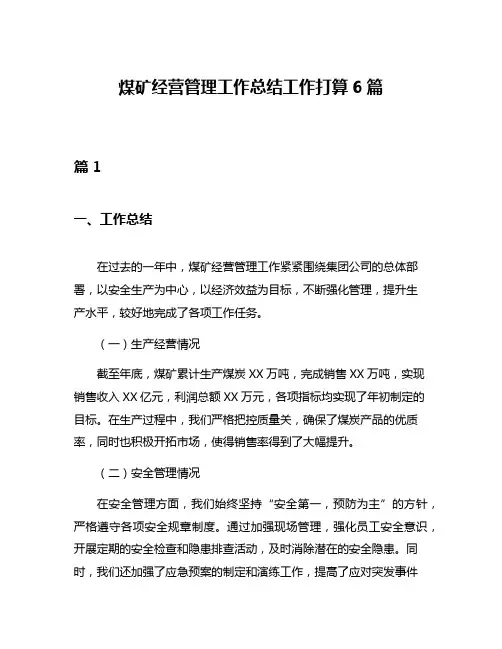 煤矿经营管理工作总结工作打算 6 篇

篇 1

一、工作总结

在过去的一年中，煤矿经营管理工作紧紧围绕集团公司的总体部署，以安全生产为中心，以经济效益为目标，不断强化管理，提升生产水平，较好地完成了各项工作任务。

（一）生产经营情况

截至年底，煤矿累计生产煤炭 XX 万吨，完成销售 XX 万吨，实现销售收入 XX 亿元，利润总额 XX 万元，各项指标均实现了年初制定的目标。在生产过程中，我们严格把控质量关，确保了煤炭产品的优质率，同时也积极开拓市场，使得销售率得到了大幅提升。

（二）安全管理情况

在安全管理方面，我们始终坚持“安全第一，预防为主”的方针，严格遵守各项安全规章制度。通过加强现场管理，强化员工安全意识，开展定期的安全检查和隐患排查活动，及时消除潜在的安全隐患。同时，我们还加强了应急预案的制定和演练工作，提高了应对突发事件